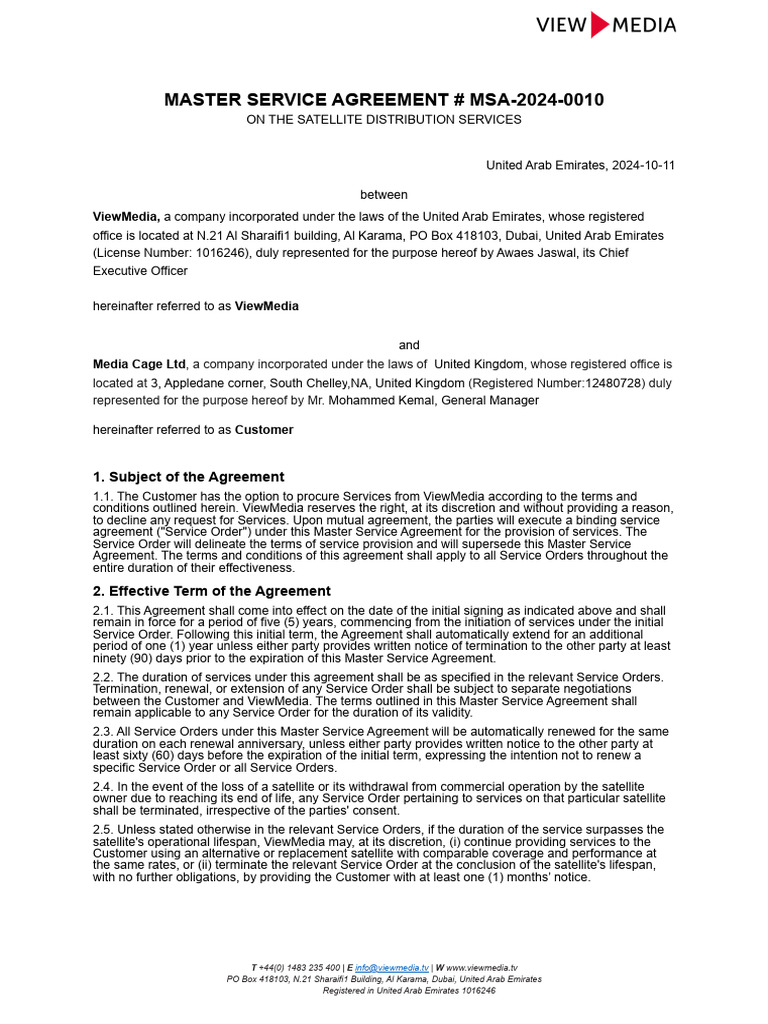 VIEW MEDIA

MASTER SERVICE AGREEMENT # MSA-2024-0010
ON THE SATELLITE DISTRIBUTION SERVICES

United Arab Emirates, 2024-10-11

between

ViewMedia, a company incorporated under the laws of the United Arab Emirates, whose registered office is located at N.21 Al Sharaifi1 building, Al Karama, PO Box 418103, Dubai, United Arab Emirates (License Number: 1016246), duly represented for the purpose hereof by Awaes Jaswal, its Chief Executive Officer

hereinafter referred to as ViewMedia

and

Media Cage Ltd, a company incorporated under the laws of United Kingdom, whose registered office is located at 3, Appledane corner, South Chelley,NA, United Kingdom (Registered Number:12480728) duly represented for the purpose hereof by Mr. Mohammed Kemal, General Manager

hereinafter referred to as Customer

1. Subject of the Agreement

1.1. The Customer has the option to procure Services from ViewMedia according to the terms and conditions outlined herein. ViewMedia reserves the right, at its discretion and without providing a reason, to decline any request for Services. Upon mutual agreement, the parties will execute a binding service agreement ("Service Order") under this Master Service Agreement for the provision of services. The Service Order will delineate the terms of service provision and will supersede this Master Service Agreement. The terms and conditions of this agreement shall apply to all Service Orders throughout the entire duration of their effectiveness.

2. Effective Term of the Agreement

2.1. This Agreement shall come into effect on the date of the initial signing as indicated above and shall remain in force for a period of five (5) years, commencing from the initiation of services under the initial Service Order. Following this initial term, the Agreement shall automatically extend for an additional period of one (1) year unless either party provides written notice of termination to the other party at least ninety (90) days prior to the expiration of this Master Service Agreement.

2.2. The duration of services under this agreement shall be as specified in the relevant Service Orders. Termination, renewal, or extension of any Service Order shall be subject to separate negotiations between the Customer and ViewMedia. The terms outlined in this Master Service Agreement shall remain applicable to any Service Order for the duration of its validity.

2.3. All Service Orders under this Master Service Agreement will be automatically renewed for the same duration on each renewal anniversary, unless either party provides written notice to the other party at least sixty (60) days before the expiration of the initial term, expressing the intention not to renew a specific Service Order or all Service Orders.

2.4. In the event of the loss of a satellite or its withdrawal from commercial operation by the satellite owner due to reaching its end of life, any Service Order pertaining to services on that particular satellite shall be terminated, irrespective of the parties' consent.

2.5. Unless stated otherwise in the relevant Service Orders, if the duration of the service surpasses the satellite's operational lifespan, ViewMedia may, at its discretion, (i) continue providing services to the Customer using an alternative or replacement satellite with comparable coverage and performance at the same rates, or (ii) terminate the relevant Service Order at the conclusion of the satellite's lifespan, with no further obligations, by providing the Customer with at least one (1) months' notice.

T +44(0) 1483 235 400 | E info@viewmedia.tv | W www.viewmedia.tv
PO Box 418103, N.21 Sharaifi1 Building, Al Karama, Dubai, United Arab Emirates
Registered in United Arab Emirates 1016246